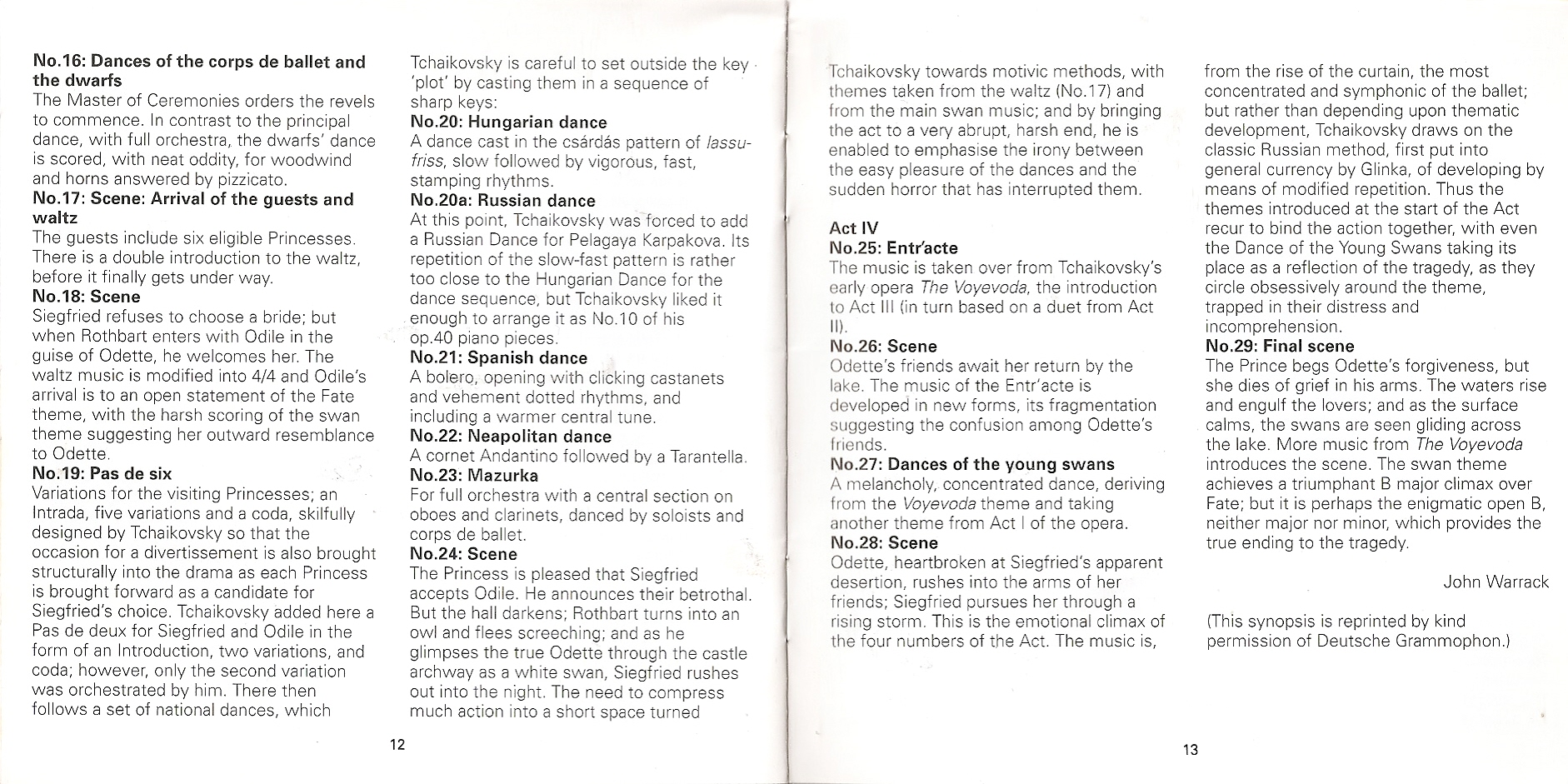 No.16: Dances of the corps de ballet and the dwarfs
The Master of Ceremonies orders the revels to commence. In contrast to the principal dance, with full orchestra, the dwarfs' dance is scored, with neat oddity, for woodwind and horns answered by pizzicato.
No.17: Scene: Arrival of the guests and waltz
The guests include six eligible Princesses. There is a double introduction to the waltz, before it finally gets under way.
No.18: Scene
Siegfried refuses to choose a bride; but when Rothbart enters with Odile in the guise of Odette, he welcomes her. The waltz music is modified into 4/4 and Odile's arrival is to an open statement of the Fate theme, with the harsh scoring of the swan theme suggesting her outward resemblance to Odette.
No.19: Pas de six
Variations for the visiting Princesses; an Intrada, five variations and a coda, skilfully designed by Tchaikovsky so that the occasion for a divertissement is also brought structurally into the drama as each Princess is brought forward as a candidate for Siegfried's choice. Tchaikovsky added here a Pas de deux for Siegfried and Odile in the form of an Introduction, two variations, and coda; however, only the second variation was orchestrated by him. There then follows a set of national dances, which

Tchaikovsky is careful to set outside the key 'plot' by casting them in a sequence of sharp keys:
No.20: Hungarian dance
A dance cast in the csárdás pattern of lassu-friss, slow followed by vigorous, fast, stamping rhythms.
No.20a: Russian dance
At this point, Tchaikovsky was forced to add a Russian Dance for Pelagaya Karpakova. Its repetition of the slow-fast pattern is rather too close to the Hungarian Dance for the dance sequence, but Tchaikovsky liked it enough to arrange it as No.10 of his op.40 piano pieces.
No.21: Spanish dance
A bolero, opening with clicking castanets and vehement dotted rhythms, and including a warmer central tune.
No.22: Neapolitan dance
A cornet Andantino followed by a Tarantella.
No.23: Mazurka
For full orchestra with a central section on oboes and clarinets, danced by soloists and corps de ballet.
No.24: Scene
The Princess is pleased that Siegfried accepts Odile. He announces their betrothal. But the hall darkens; Rothbart turns into an owl and flees screeching; and as he glimpses the true Odette through the castle archway as a white swan, Siegfried rushes out into the night. The need to compress much action into a short space turned

12

Tchaikovsky towards motivic methods, with themes taken from the waltz (No.17) and from the main swan music; and by bringing the act to a very abrupt, harsh end, he is enabled to emphasise the irony between the easy pleasure of the dances and the sudden horror that has interrupted them.

Act IV
No.25: Entr'acte
The music is taken over from Tchaikovsky's early opera The Voyevoda, the introduction to Act III (in turn based on a duet from Act II).
No.26: Scene
Odette's friends await her return by the lake. The music of the Entr'acte is developed in new forms, its fragmentation suggesting the confusion among Odette's friends.
No.27: Dances of the young swans
A melancholy, concentrated dance, deriving from the Voyevoda theme and taking another theme from Act I of the opera.
No.28: Scene
Odette, heartbroken at Siegfried's apparent desertion, rushes into the arms of her friends; Siegfried pursues her through a rising storm. This is the emotional climax of the four numbers of the Act. The music is,

from the rise of the curtain, the most concentrated and symphonic of the ballet; but rather than depending upon thematic development, Tchaikovsky draws on the classic Russian method, first put into general currency by Glinka, of developing by means of modified repetition. Thus the themes introduced at the start of the Act recur to bind the action together, with even the Dance of the Young Swans taking its place as a reflection of the tragedy, as they circle obsessively around the theme, trapped in their distress and incomprehension.
No.29: Final scene
The Prince begs Odette's forgiveness, but she dies of grief in his arms. The waters rise and engulf the lovers; and as the surface calms, the swans are seen gliding across the lake. More music from The Voyevoda introduces the scene. The swan theme achieves a triumphant B major climax over Fate; but it is perhaps the enigmatic open B, neither major nor minor, which provides the true ending to the tragedy.

John Warrack

(This synopsis is reprinted by kind permission of Deutsche Grammophon.)

13